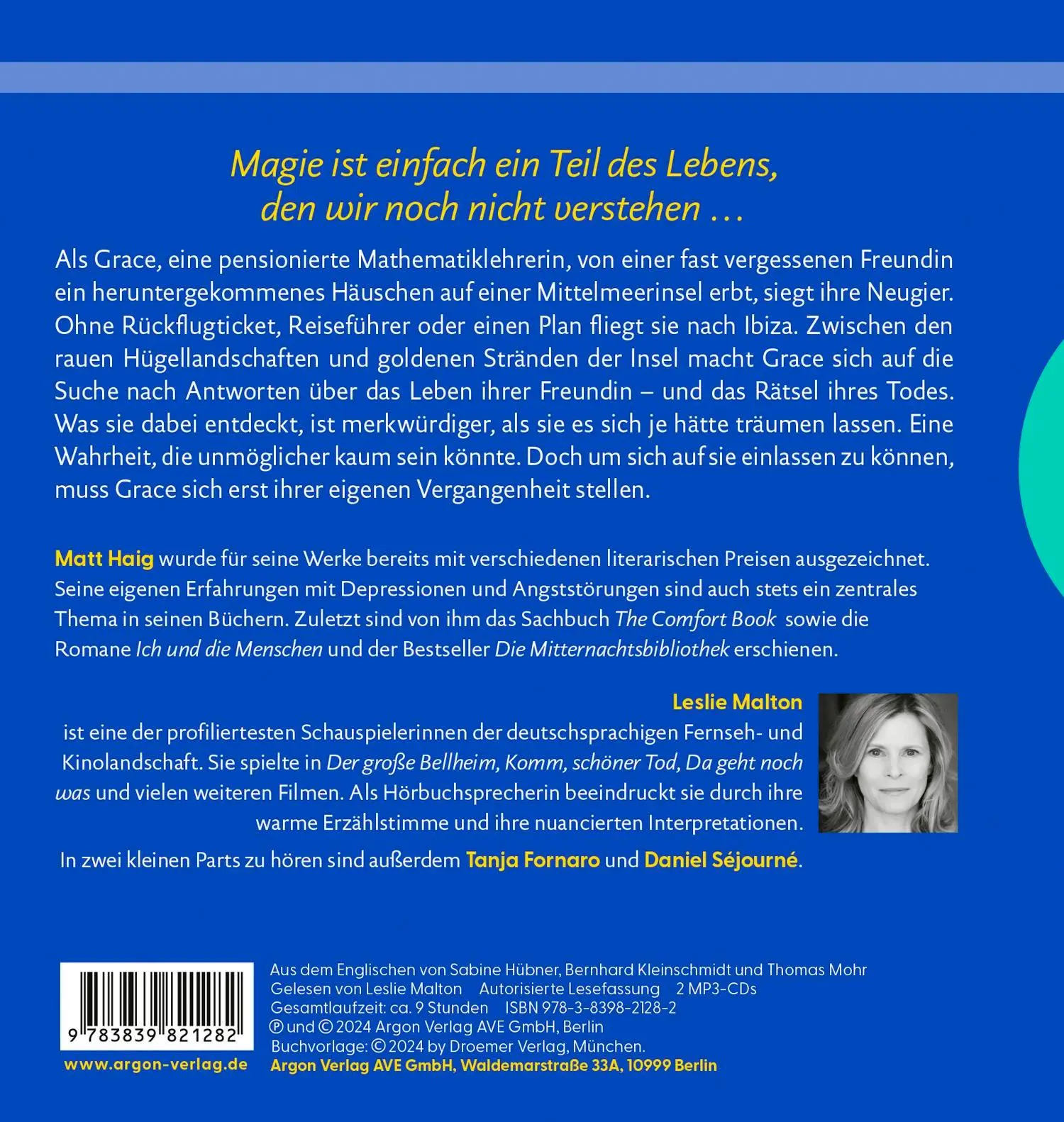 Magie ist einfach ein Teil des Lebens, den wir noch nicht verstehen …

Als Grace, eine pensionierte Mathematiklehrerin, von einer fast vergessenen Freundin ein heruntergekommenes Häuschen auf einer Mittelmeerinsel erbt, siegt ihre Neugier. Ohne Rückflugticket, Reiseführer oder einen Plan fliegt sie nach Ibiza. Zwischen den rauen Hügellandschaften und goldenen Stränden der Insel macht Grace sich auf die Suche nach Antworten über das Leben ihrer Freundin – und das Rätsel ihres Todes. Was sie dabei entdeckt, ist merkwürdiger, als sie es sich je hätte träumen lassen. Eine Wahrheit, die unmöglicher kaum sein könnte. Doch um sich auf sie einlassen zu können, muss Grace sich erst ihrer eigenen Vergangenheit stellen.

Matt Haig wurde für seine Werke bereits mit verschiedenen literarischen Preisen ausgezeichnet. Seine eigenen Erfahrungen mit Depressionen und Angststörungen sind auch stets ein zentrales Thema in seinen Büchern. Zuletzt sind von ihm das Sachbuch The Comfort Book sowie die Romane Ich und die Menschen und der Bestseller Die Mitternachtsbibliothek erschienen.

Leslie Malton ist eine der profiliertesten Schauspielerinnen der deutschsprachigen Fernseh- und Kinolandschaft. Sie spielte in Der große Bellheim, Komm, schöner Tod, Da geht noch was und vielen weiteren Filmen. Als Hörbuchsprecherin beeindruckt sie durch ihre warme Erzählstimme und ihre nuancierten Interpretationen.

In zwei kleinen Parts zu hören sind außerdem Tanja Fornaro und Daniel Séjourné.

9 783839 821282

www.argon-verlag.de

Aus dem Englischen von Sabine Hübner, Bernhard Kleinschmidt und Thomas Mohr
Gelesen von Leslie Malton Autorisierte Lesefassung 2 MP3-CDs
Gesamtlaufzeit: ca. 9 Stunden ISBN 978-3-8398-2128-2
℗ und © 2024 Argon Verlag AVE GmbH, Berlin
Buchvorlage: © 2024 by Droemer Verlag, München.
Argon Verlag AVE GmbH, Waldemarstraße 33A, 10999 Berlin